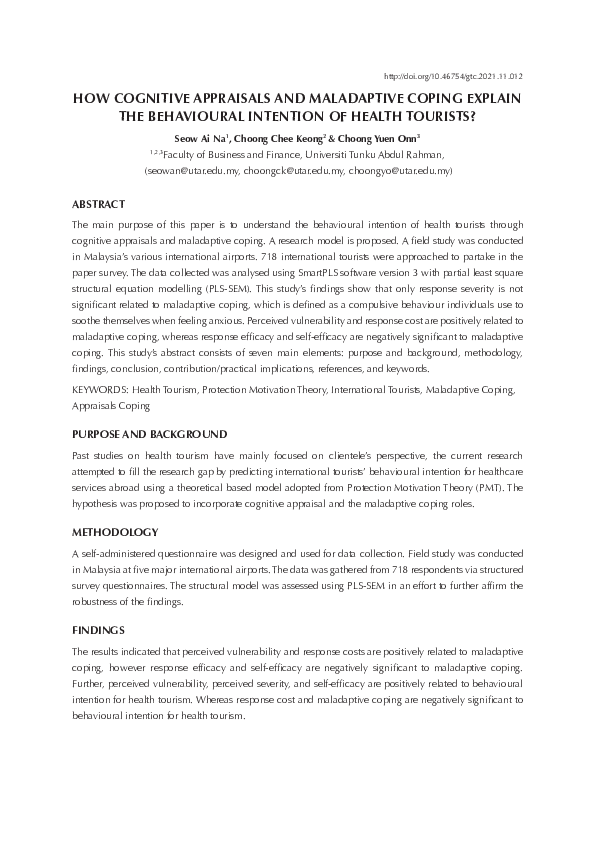 http://doi.org/10.46754/gtc.2021.11.012

HOW COGNITIVE APPRAISALS AND MALADAPTIVE COPING EXPLAIN THE BEHAVIOURAL INTENTION OF HEALTH TOURISTS?

Seow Ai Na$^1$, Choong Chee Keong$^2$ & Choong Yuen Onn$^3$

$^{1,2,3}$Faculty of Business and Finance, Universiti Tunku Abdul Rahman, (seowan@utar.edu.my, choongck@utar.edu.my, choongyo@utar.edu.my)

ABSTRACT

The main purpose of this paper is to understand the behavioural intention of health tourists through cognitive appraisals and maladaptive coping. A research model is proposed. A field study was conducted in Malaysia's various international airports. 718 international tourists were approached to partake in the paper survey. The data collected was analysed using SmartPLS software version 3 with partial least square structural equation modelling (PLS-SEM). This study's findings show that only response severity is not significant related to maladaptive coping, which is defined as a compulsive behaviour individuals use to soothe themselves when feeling anxious. Perceived vulnerability and response cost are positively related to maladaptive coping, whereas response efficacy and self-efficacy are negatively significant to maladaptive coping. This study's abstract consists of seven main elements: purpose and background, methodology, findings, conclusion, contribution/practical implications, references, and keywords.

KEYWORDS: Health Tourism, Protection Motivation Theory, International Tourists, Maladaptive Coping, Appraisals Coping

PURPOSE AND BACKGROUND

Past studies on health tourism have mainly focused on clientele's perspective, the current research attempted to fill the research gap by predicting international tourists' behavioural intention for healthcare services abroad using a theoretical based model adopted from Protection Motivation Theory (PMT). The hypothesis was proposed to incorporate cognitive appraisal and the maladaptive coping roles.

METHODOLOGY

A self-administered questionnaire was designed and used for data collection. Field study was conducted in Malaysia at five major international airports. The data was gathered from 718 respondents via structured survey questionnaires. The structural model was assessed using PLS-SEM in an effort to further affirm the robustness of the findings.

FINDINGS

The results indicated that perceived vulnerability and response costs are positively related to maladaptive coping, however response efficacy and self-efficacy are negatively significant to maladaptive coping. Further, perceived vulnerability, perceived severity, and self-efficacy are positively related to behavioural intention for health tourism. Whereas response cost and maladaptive coping are negatively significant to behavioural intention for health tourism.